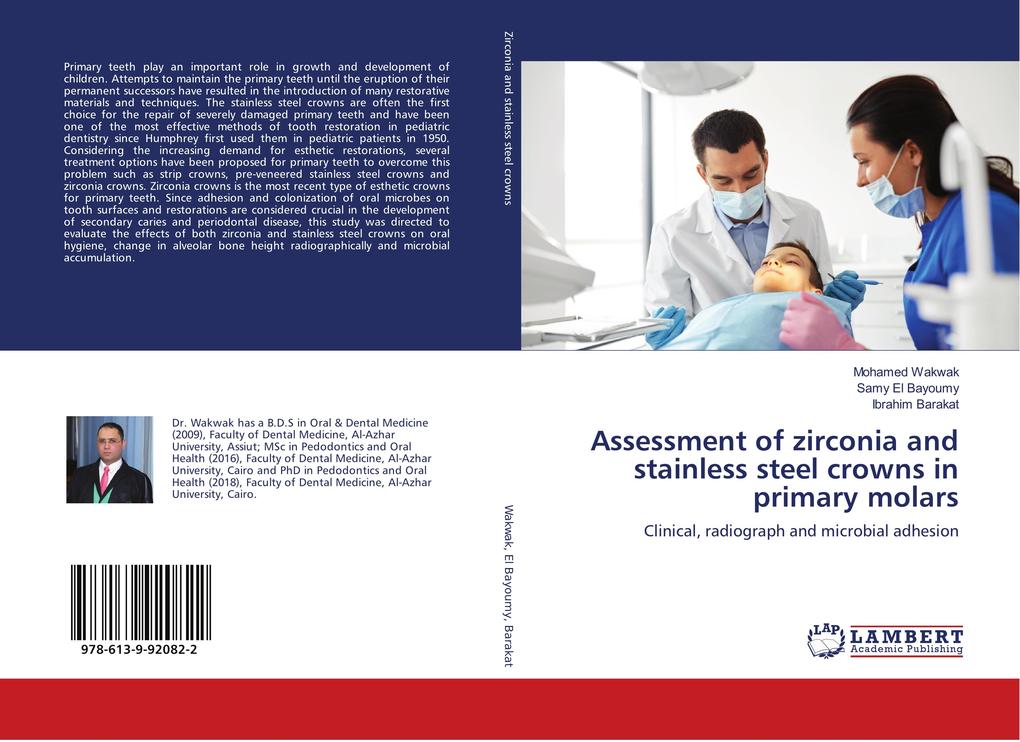 Primary teeth play an important role in growth and development of children. Attempts to maintain the primary teeth until the eruption of their permanent successors have resulted in the introduction of many restorative materials and techniques. The stainless steel crowns are often the first choice for the repair of severely damaged primary teeth and have been one of the most effective methods of tooth restoration in pediatric dentistry since Humphrey first used them in pediatric patients in 1950. Considering the increasing demand for esthetic restorations, several treatment options have been proposed for primary teeth to overcome this problem such as strip crowns, pre-veneered stainless steel crowns and zirconia crowns. Zirconia crowns is the most recent type of esthetic crowns for primary teeth. Since adhesion and colonization of oral microbes on tooth surfaces and restorations are considered crucial in the development of secondary caries and periodontal disease, this study was directed to evaluate the effects of both zirconia and stainless steel crowns on oral hygiene, change in alveolar bone height radiographically and microbial accumulation.

Dr. Wakwak has a B.D.S in Oral & Dental Medicine (2009), Faculty of Dental Medicine, Al-Azhar University, Assiut; MSc in Pedodontics and Oral Health (2016), Faculty of Dental Medicine, Al-Azhar University, Cairo and PhD in Pedodontics and Oral Health (2018), Faculty of Dental Medicine, Al-Azhar University, Cairo.

978-613-9-92082-2

Zirconia and stainless steel crowns

Wakwak, El Bayoumy, Barakat

Mohamed Wakwak
Samy El Bayoumy
Ibrahim Barakat

Assessment of zirconia and stainless steel crowns in primary molars

Clinical, radiograph and microbial adhesion

LAP LAMBERT Academic Publishing